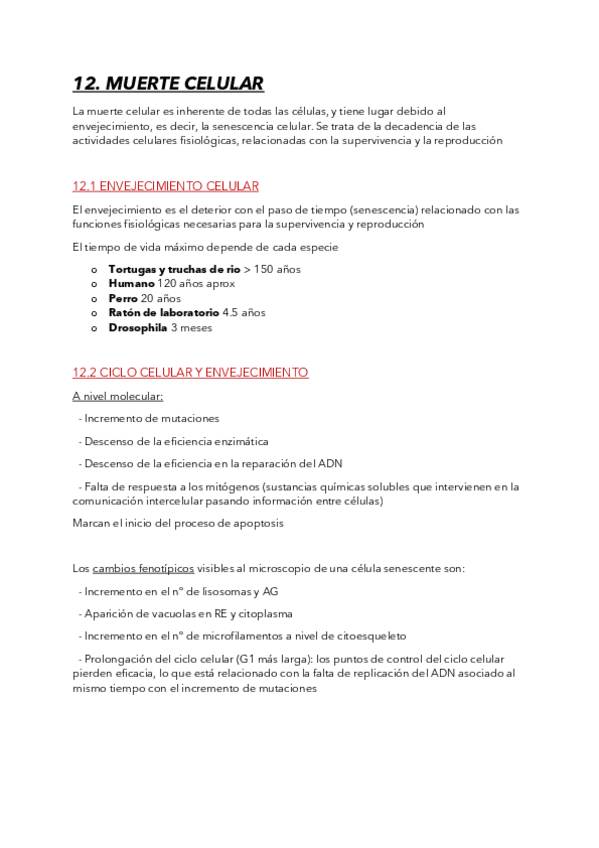 12. MUERTE CELULAR

La muerte celular es inherente de todas las células, y tiene lugar debido al envejecimiento, es decir, la senescencia celular. Se trata de la decadencia de las actividades celulares fisiológicas, relacionadas con la supervivencia y la reproducción

12.1 ENVEJECIMIENTO CELULAR

El envejecimiento es el deterior con el paso de tiempo (senescencia) relacionado con las funciones fisiológicas necesarias para la supervivencia y reproducción

El tiempo de vida máximo depende de cada especie

o Tortugas y truchas de rio > 150 años
o Humano 120 años aprox
o Perro 20 años
o Ratón de laboratorio 4.5 años
o Drosophila 3 meses

12.2 CICLO CELULAR Y ENVEJECIMIENTO

A nivel molecular:

- Incremento de mutaciones

- Descenso de la eficiencia enzimática

- Descenso de la eficiencia en la reparación del ADN

- Falta de respuesta a los mitógenos (sustancias químicas solubles que intervienen en la comunicación intercelular pasando información entre células)

Marcan el inicio del proceso de apoptosis

Los cambios fenotípicos visibles al microscopio de una célula senescente son:

- Incremento en el nº de lisosomas y AG

- Aparición de vacuolas en RE y citoplasma

- Incremento en el nº de microfilamentos a nivel de citoesqueleto

- Prolongación del ciclo celular (G1 más larga): los puntos de control del ciclo celular pierden eficacia, lo que está relacionado con la falta de replicación del ADN asociado al mismo tiempo con el incremento de mutaciones